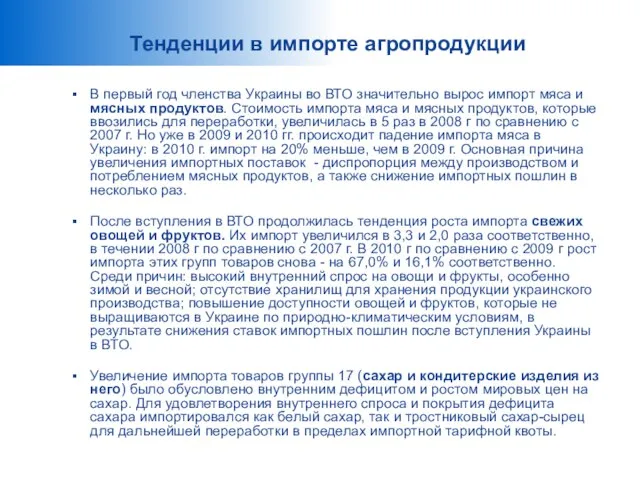 Тенденции в импорте агропродукции

▪ В первый год членства Украины во ВТО значительно вырос импорт мяса и мясных продуктов. Стоимость импорта мяса и мясных продуктов, которые ввозились для переработки, увеличилась в 5 раз в 2008 г по сравнению с 2007 г. Но уже в 2009 и 2010 гг. происходит падение импорта мяса в Украину: в 2010 г. импорт на 20% меньше, чем в 2009 г. Основная причина увеличения импортных поставок - диспропорция между производством и потреблением мясных продуктов, а также снижение импортных пошлин в несколько раз.

▪ После вступления в ВТО продолжилась тенденция роста импорта свежих овощей и фруктов. Их импорт увеличился в 3,3 и 2,0 раза соответственно, в течении 2008 г по сравнению с 2007 г. В 2010 г по сравнению с 2009 г рост импорта этих групп товаров снова - на 67,0% и 16,1% соответственно. Среди причин: высокий внутренний спрос на овощи и фрукты, особенно зимой и весной; отсутствие хранилищ для хранения продукции украинского производства; повышение доступности овощей и фруктов, которые не выращиваются в Украине по природно-климатическим условиям, в результате снижения ставок импортных пошлин после вступления Украины в ВТО.

▪ Увеличение импорта товаров группы 17 (сахар и кондитерские изделия из него) было обусловлено внутренним дефицитом и ростом мировых цен на сахар. Для удовлетворения внутреннего спроса и покрытия дефицита сахара импортировался как белый сахар, так и тростниковый сахар-сырец для дальнейшей переработки в пределах импортной тарифной квоты.